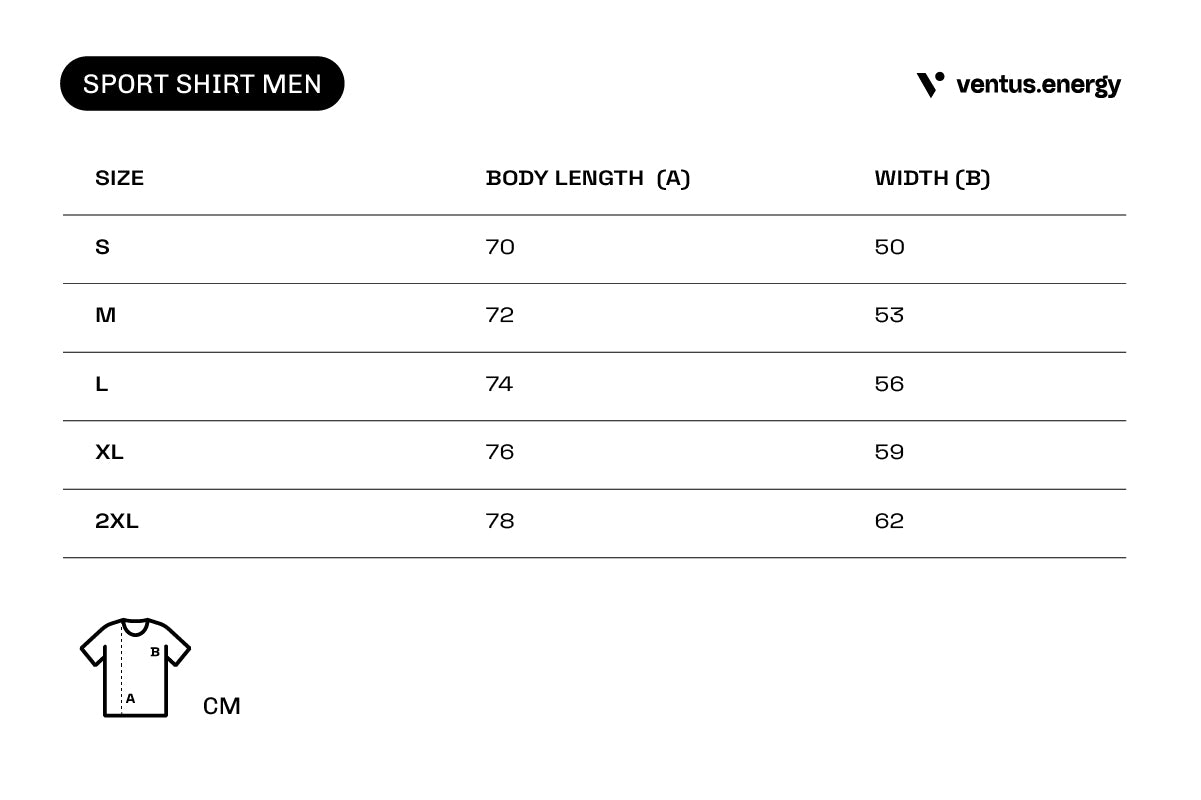 SPORT SHIRT MEN

ventus.energy

| SIZE | BODY LENGTH (A) | WIDTH (B) |
|---|---|---|
| S | 70 | 50 |
| M | 72 | 53 |
| L | 74 | 56 |
| XL | 76 | 59 |
| 2XL | 78 | 62 |

B
A
CM